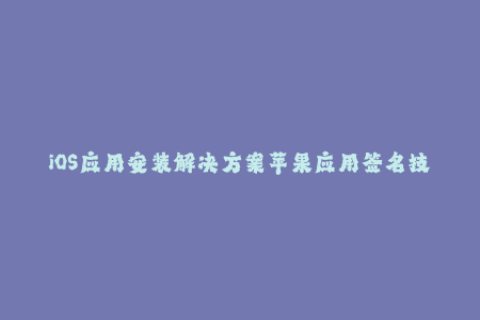 iOS应用安装解决方案苹果应用签名技